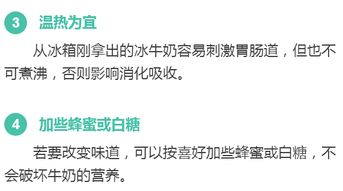 3 温热为宜

从冰箱刚拿出的冰牛奶容易刺激胃肠道，但也不可煮沸，否则影响消化吸收。

4 加些蜂蜜或白糖

若要改变味道，可以按喜好加些蜂蜜或白糖，不会破坏牛奶的营养。